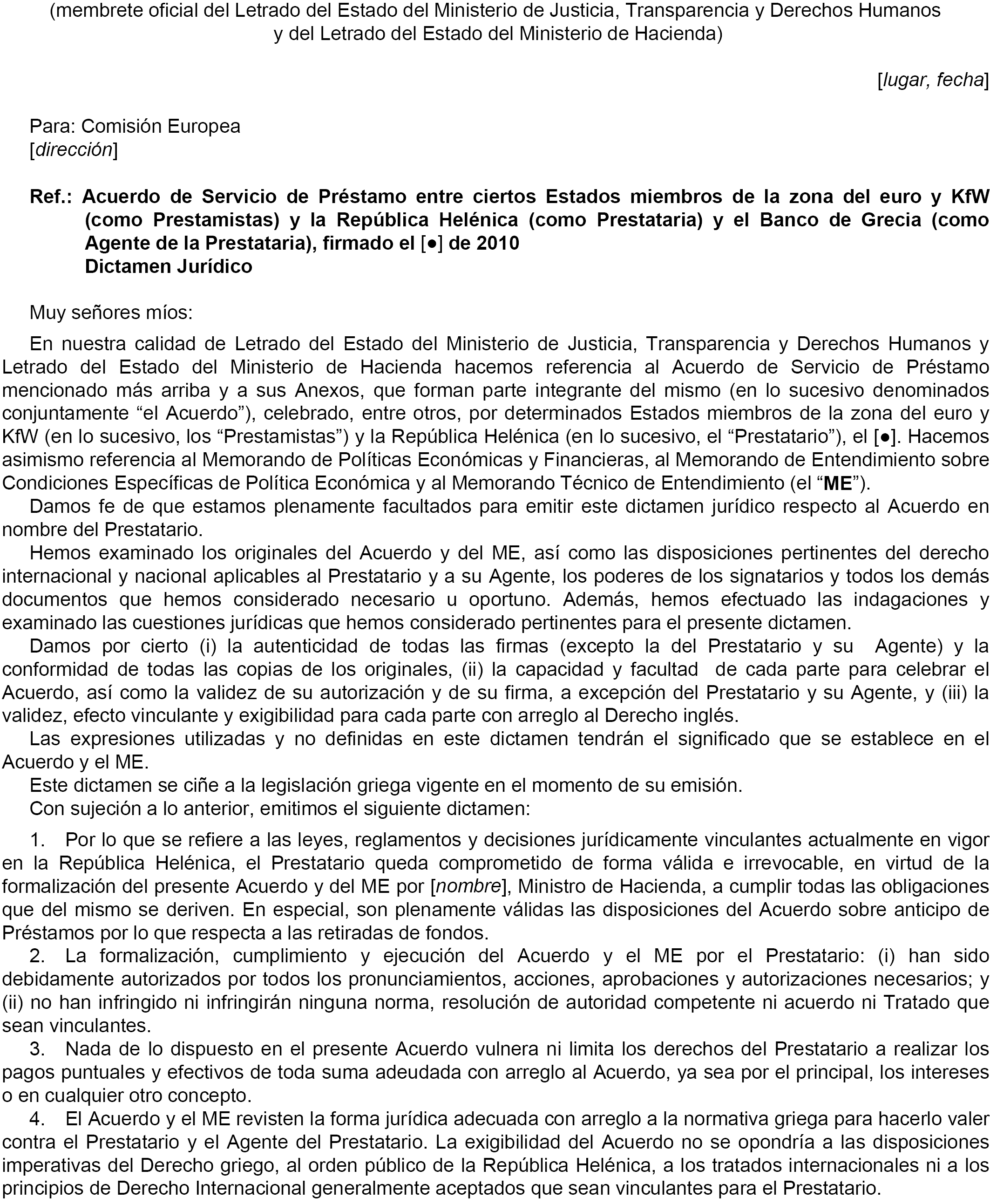 (membrete oficial del Letrado del Estado del Ministerio de Justicia, Transparencia y Derechos Humanos y del Letrado del Estado del Ministerio de Hacienda)

[lugar, fecha]

Para: Comisión Europea
[dirección]

Ref.: Acuerdo de Servicio de Préstamo entre ciertos Estados miembros de la zona del euro y KfW (como Prestamistas) y la República Helénica (como Prestataria) y el Banco de Grecia (como Agente de la Prestataria), firmado el [●] de 2010
Dictamen Jurídico

Muy señores míos:

En nuestra calidad de Letrado del Estado del Ministerio de Justicia, Transparencia y Derechos Humanos y Letrado del Estado del Ministerio de Hacienda hacemos referencia al Acuerdo de Servicio de Préstamo mencionado más arriba y a sus Anexos, que forman parte integrante del mismo (en lo sucesivo denominados conjuntamente “el Acuerdo”), celebrado, entre otros, por determinados Estados miembros de la zona del euro y KfW (en lo sucesivo, los “Prestamistas”) y la República Helénica (en lo sucesivo, el “Prestatario”), el [●]. Hacemos asimismo referencia al Memorando de Políticas Económicas y Financieras, al Memorando de Entendimiento sobre Condiciones Específicas de Política Económica y al Memorando Técnico de Entendimiento (el “ME”).

Damos fe de que estamos plenamente facultados para emitir este dictamen jurídico respecto al Acuerdo en nombre del Prestatario.

Hemos examinado los originales del Acuerdo y del ME, así como las disposiciones pertinentes del derecho internacional y nacional aplicables al Prestatario y a su Agente, los poderes de los signatarios y todos los demás documentos que hemos considerado necesario u oportuno. Además, hemos efectuado las indagaciones y examinado las cuestiones jurídicas que hemos considerado pertinentes para el presente dictamen.

Damos por cierto (i) la autenticidad de todas las firmas (excepto la del Prestatario y su Agente) y la conformidad de todas las copias de los originales, (ii) la capacidad y facultad de cada parte para celebrar el Acuerdo, así como la validez de su autorización y de su firma, a excepción del Prestatario y su Agente, y (iii) la validez, efecto vinculante y exigibilidad para cada parte con arreglo al Derecho inglés.

Las expresiones utilizadas y no definidas en este dictamen tendrán el significado que se establece en el Acuerdo y el ME.

Este dictamen se ciñe a la legislación griega vigente en el momento de su emisión.

Con sujeción a lo anterior, emitimos el siguiente dictamen:

1. Por lo que se refiere a las leyes, reglamentos y decisiones jurídicamente vinculantes actualmente en vigor en la República Helénica, el Prestatario queda comprometido de forma válida e irrevocable, en virtud de la formalización del presente Acuerdo y del ME por [nombre], Ministro de Hacienda, a cumplir todas las obligaciones que del mismo se deriven. En especial, son plenamente válidas las disposiciones del Acuerdo sobre anticipo de Préstamos por lo que respecta a las retiradas de fondos.

2. La formalización, cumplimiento y ejecución del Acuerdo y el ME por el Prestatario: (i) han sido debidamente autorizados por todos los pronunciamientos, acciones, aprobaciones y autorizaciones necesarios; y (ii) no han infringido ni infringirán ninguna norma, resolución de autoridad competente ni acuerdo ni Tratado que sean vinculantes.

3. Nada de lo dispuesto en el presente Acuerdo vulnera ni limita los derechos del Prestatario a realizar los pagos puntuales y efectivos de toda suma adeudada con arreglo al Acuerdo, ya sea por el principal, los intereses o en cualquier otro concepto.

4. El Acuerdo y el ME revisten la forma jurídica adecuada con arreglo a la normativa griega para hacerlo valer contra el Prestatario y el Agente del Prestatario. La exigibilidad del Acuerdo no se opondría a las disposiciones imperativas del Derecho griego, al orden público de la República Helénica, a los tratados internacionales ni a los principios de Derecho Internacional generalmente aceptados que sean vinculantes para el Prestatario.